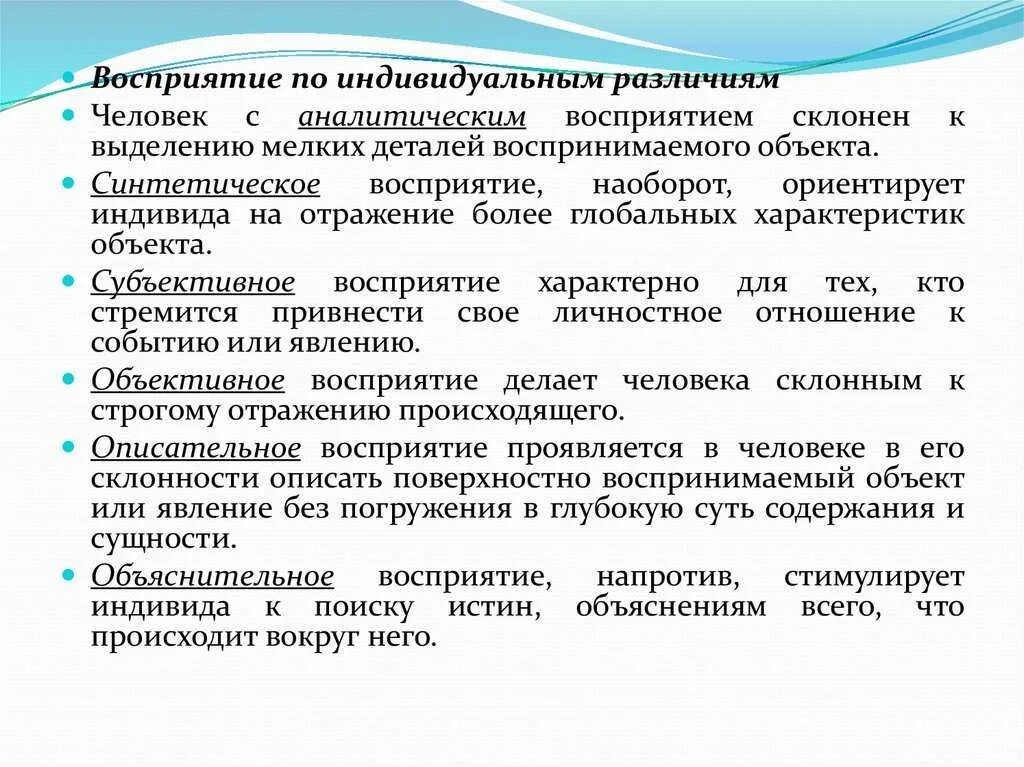 Восприятие по индивидуальным различиям

Человек с аналитическим восприятием склонен к выделению мелких деталей воспринимаемого объекта.

Синтетическое восприятие, наоборот, ориентирует индивида на отражение более глобальных характеристик объекта.

Субъективное восприятие характерно для тех, кто стремится привнести свое личностное отношение к событию или явлению.

Объективное восприятие делает человека склонным к строгому отражению происходящего.

Описательное восприятие проявляется в человеке в его склонности описать поверхностно воспринимаемый объект или явление без погружения в глубокую суть содержания и сущности.

Объяснительное восприятие, напротив, стимулирует индивида к поиску истин, объяснениям всего, что происходит вокруг него.